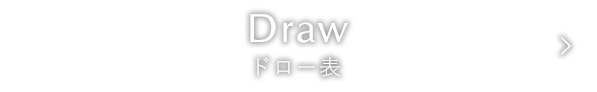 Draw
ドロー表
>